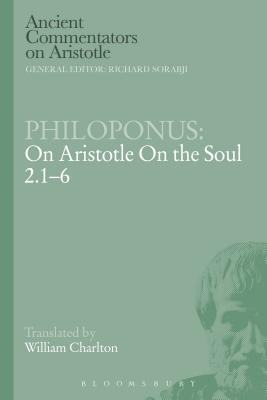 Ancient Commentators on Aristotle
GENERAL EDITOR: RICHARD SORABJI

PHILOPONUS:
On Aristotle On the Soul 2.1–6

Translated by
William Charlton

BLOOMSBURY